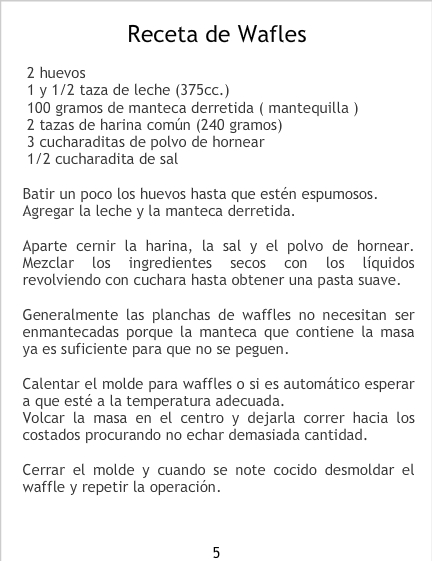 Receta de Wafles

2 huevos
1 y 1/2 taza de leche (375cc.)
100 gramos de manteca derretida ( mantequilla )
2 tazas de harina común (240 gramos)
3 cucharaditas de polvo de hornear
1/2 cucharadita de sal

Batir un poco los huevos hasta que estén espumosos.
Agregar la leche y la manteca derretida.

Aparte cernir la harina, la sal y el polvo de hornear. Mezclar los ingredientes secos con los líquidos revolviendo con cuchara hasta obtener una pasta suave.

Generalmente las planchas de waffles no necesitan ser enmantecadas porque la manteca que contiene la masa ya es suficiente para que no se peguen.

Calentar el molde para waffles o si es automático esperar a que esté a la temperatura adecuada.
Volcar la masa en el centro y dejarla correr hacia los costados procurando no echar demasiada cantidad.

Cerrar el molde y cuando se note cocido desmoldar el waffle y repetir la operación.

5